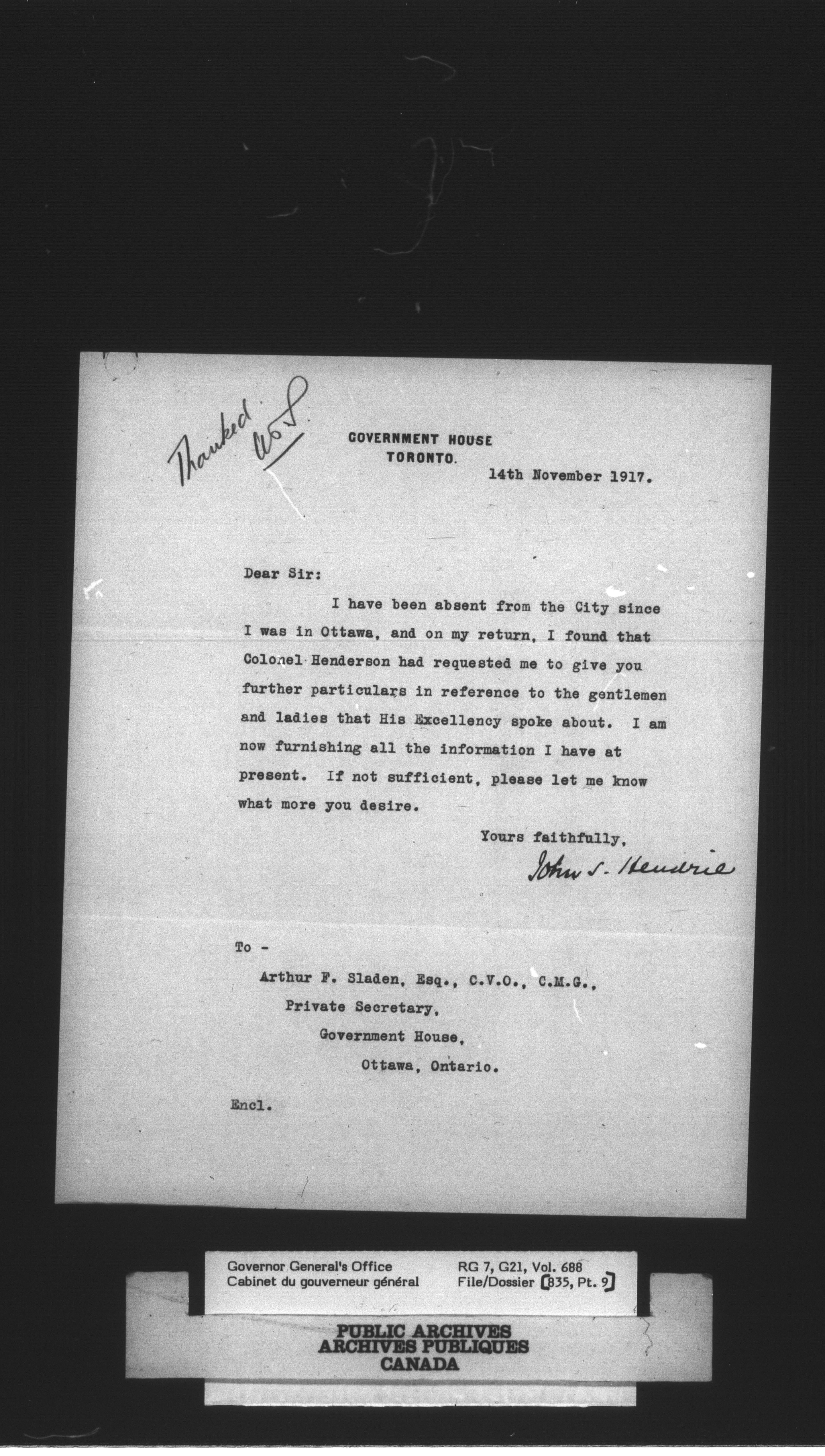 Thanked AFS

GOVERNMENT HOUSE TORONTO.

14th November 1917.

Dear Sir:

I have been absent from the City since I was in Ottawa, and on my return, I found that Colonel Henderson had requested me to give you further particulars in reference to the gentlemen and ladies that His Excellency spoke about. I am now furnishing all the information I have at present. If not sufficient, please let me know what more you desire.

Yours faithfully,
John S. Hendrie

To -

Arthur F. Sladen, Esq., C.V.O., C.M.G.,
Private Secretary,
Government House,
Ottawa, Ontario.

Encl.

Governor General's Office
Cabinet du gouverneur général
RG 7, G21, Vol. 688
File/Dossier [835, Pt. 9]

PUBLIC ARCHIVES
ARCHIVES PUBLIQUES
CANADA